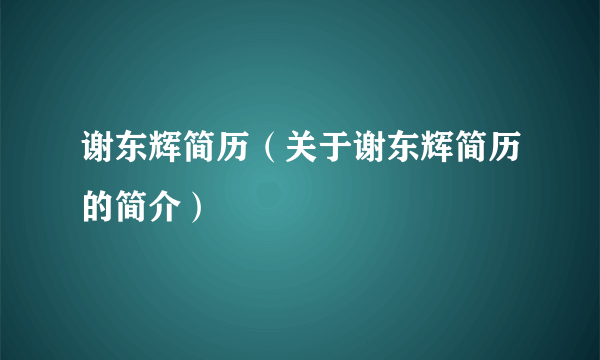 谢东辉简历（关于谢东辉简历的简介）